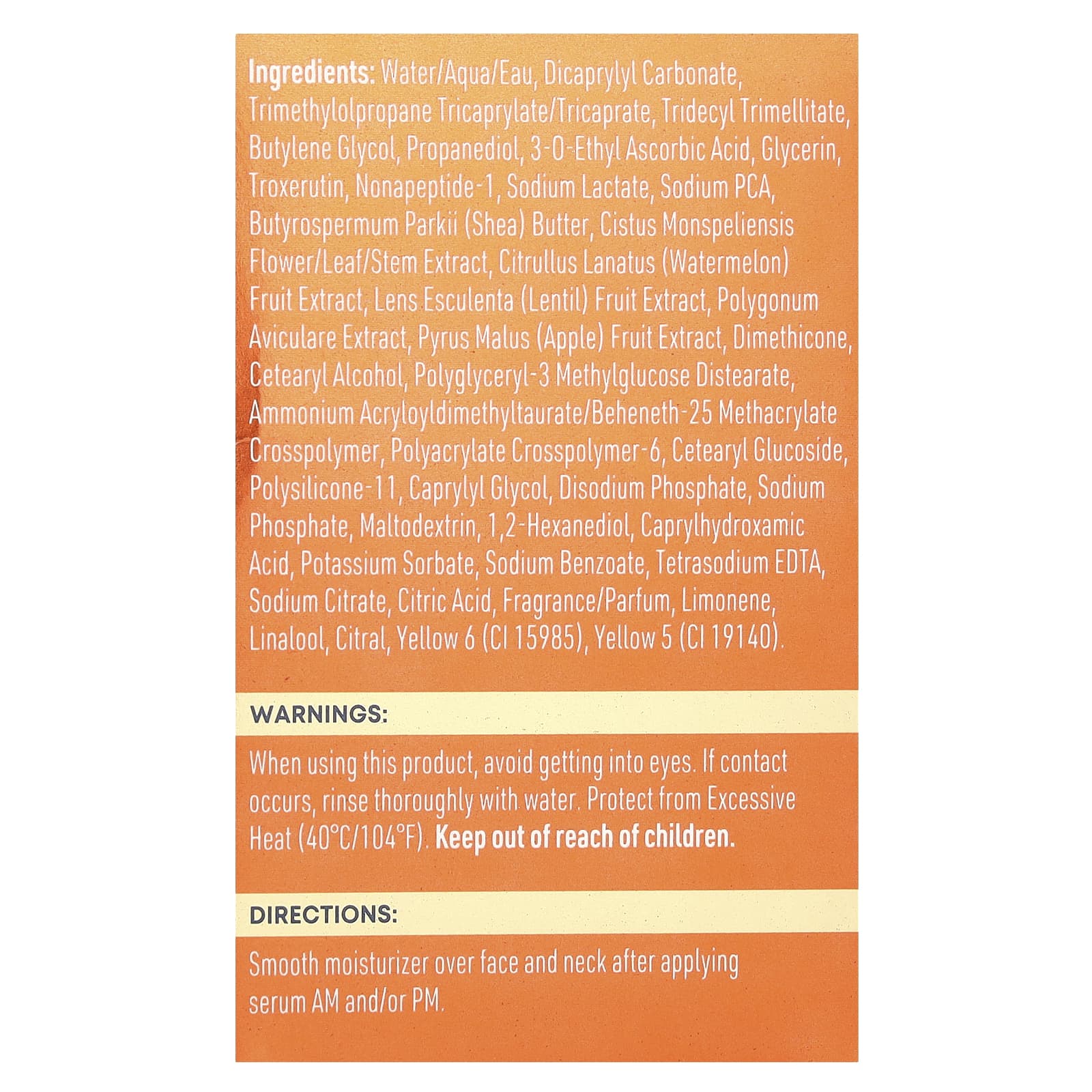 Ingredients: Water/Aqua/Eau, Dicaprylyl Carbonate, Trimethylolpropane Tricaprylate/Tricaprate, Tridecyl Trimellitate, Butylene Glycol, Propanediol, 3-O-Ethyl Ascorbic Acid, Glycerin, Troxerutin, Nonapeptide-1, Sodium Lactate, Sodium PCA, Butyrospermum Parkii (Shea) Butter, Cistus Monspeliensis Flower/Leaf/Stem Extract, Citrullus Lanatus (Watermelon) Fruit Extract, Lens Esculenta (Lentil) Fruit Extract, Polygonum Aviculare Extract, Pyrus Malus (Apple) Fruit Extract, Dimethicone, Cetearyl Alcohol, Polyglyceryl-3 Methylglucose Distearate, Ammonium Acryloyldimethyltaurate/Beheneth-25 Methacrylate Crosspolymer, Polyacrylate Crosspolymer-6, Cetearyl Glucoside, Polysilicone-11, Caprylyl Glycol, Disodium Phosphate, Sodium Phosphate, Maltodextrin, 1,2-Hexanediol, Caprylhydroxamic Acid, Potassium Sorbate, Sodium Benzoate, Tetrasodium EDTA, Sodium Citrate, Citric Acid, Fragrance/Parfum, Limonene, Linalool, Citral, Yellow 6 (CI 15985), Yellow 5 (CI 19140).

WARNINGS:

When using this product, avoid getting into eyes. If contact occurs, rinse thoroughly with water. Protect from Excessive Heat (40°C/104°F). Keep out of reach of children.

DIRECTIONS:

Smooth moisturizer over face and neck after applying serum AM and/or PM.